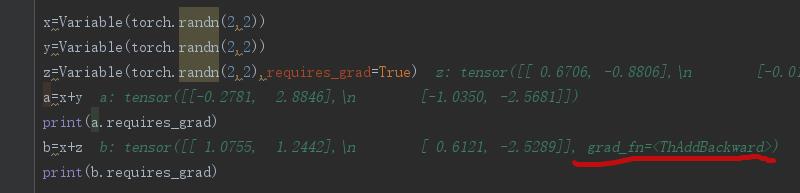 x=Variable(torch.randn(2,2))
y=Variable(torch.randn(2,2))
z=Variable(torch.randn(2,2),requires_grad=True)   z: tensor([[ 0.6706, -0.8806],\n        [-0.01
a=x+y   a: tensor([[-0.2781,  2.8846],\n        [-1.0350, -2.5681]])
print(a.requires_grad)
b=x+z   b: tensor([[ 1.0755,  1.2442],\n        [ 0.6121, -2.5289]], grad_fn=<ThAddBackward>)
print(b.requires_grad)